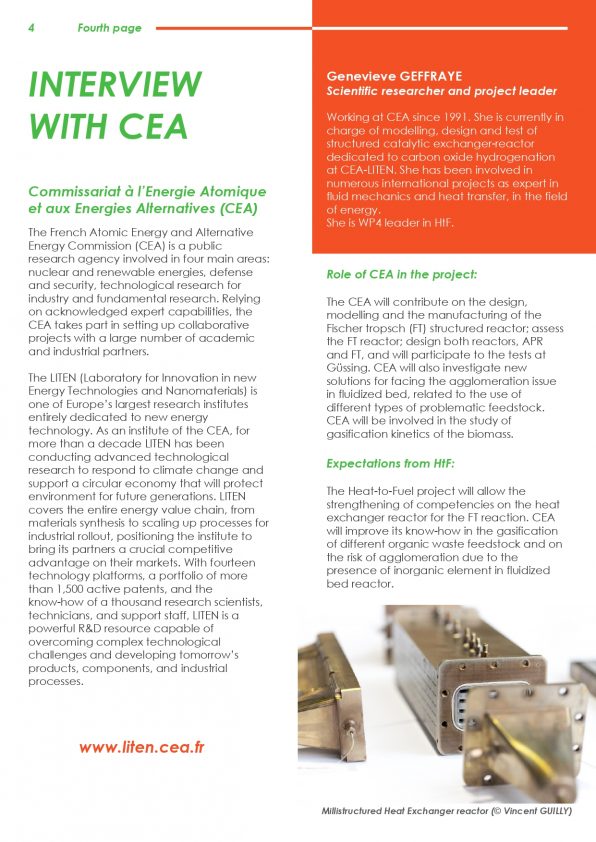 4 Fourth page

INTERVIEW WITH CEA

Commissariat à l'Energie Atomique et aux Energies Alternatives (CEA)

The French Atomic Energy and Alternative Energy Commission (CEA) is a public research agency involved in four main areas: nuclear and renewable energies, defense and security, technological research for industry and fundamental research. Relying on acknowledged expert capabilities, the CEA takes part in setting up collaborative projects with a large number of academic and industrial partners.

The LITEN (Laboratory for Innovation in new Energy Technologies and Nanomaterials) is one of Europe's largest research institutes entirely dedicated to new energy technology. As an institute of the CEA, for more than a decade LITEN has been conducting advanced technological research to respond to climate change and support a circular economy that will protect environment for future generations. LITEN covers the entire energy value chain, from materials synthesis to scaling up processes for industrial rollout, positioning the institute to bring its partners a crucial competitive advantage on their markets. With fourteen technology platforms, a portfolio of more than 1,500 active patents, and the know-how of a thousand research scientists, technicians, and support staff, LITEN is a powerful R&D resource capable of overcoming complex technological challenges and developing tomorrow's products, components, and industrial processes.

www.liten.cea.fr

Genevieve GEFFRAYE
Scientific researcher and project leader

Working at CEA since 1991. She is currently in charge of modelling, design and test of structured catalytic exchanger-reactor dedicated to carbon oxide hydrogenation at CEA-LITEN. She has been involved in numerous international projects as expert in fluid mechanics and heat transfer, in the field of energy.
She is WP4 leader in HtF.

Role of CEA in the project:

The CEA will contribute on the design, modelling and the manufacturing of the Fischer tropsch (FT) structured reactor; assess the FT reactor; design both reactors, APR and FT, and will participate to the tests at Güssing. CEA will also investigate new solutions for facing the agglomeration issue in fluidized bed, related to the use of different types of problematic feedstock. CEA will be involved in the study of gasification kinetics of the biomass.

Expectations from HtF:

The Heat-to-Fuel project will allow the strengthening of competencies on the heat exchanger reactor for the FT reaction. CEA will improve its know-how in the gasification of different organic waste feedstock and on the risk of agglomeration due to the presence of inorganic element in fluidized bed reactor.

Millistructured Heat Exchanger reactor (© Vincent GUILLY)